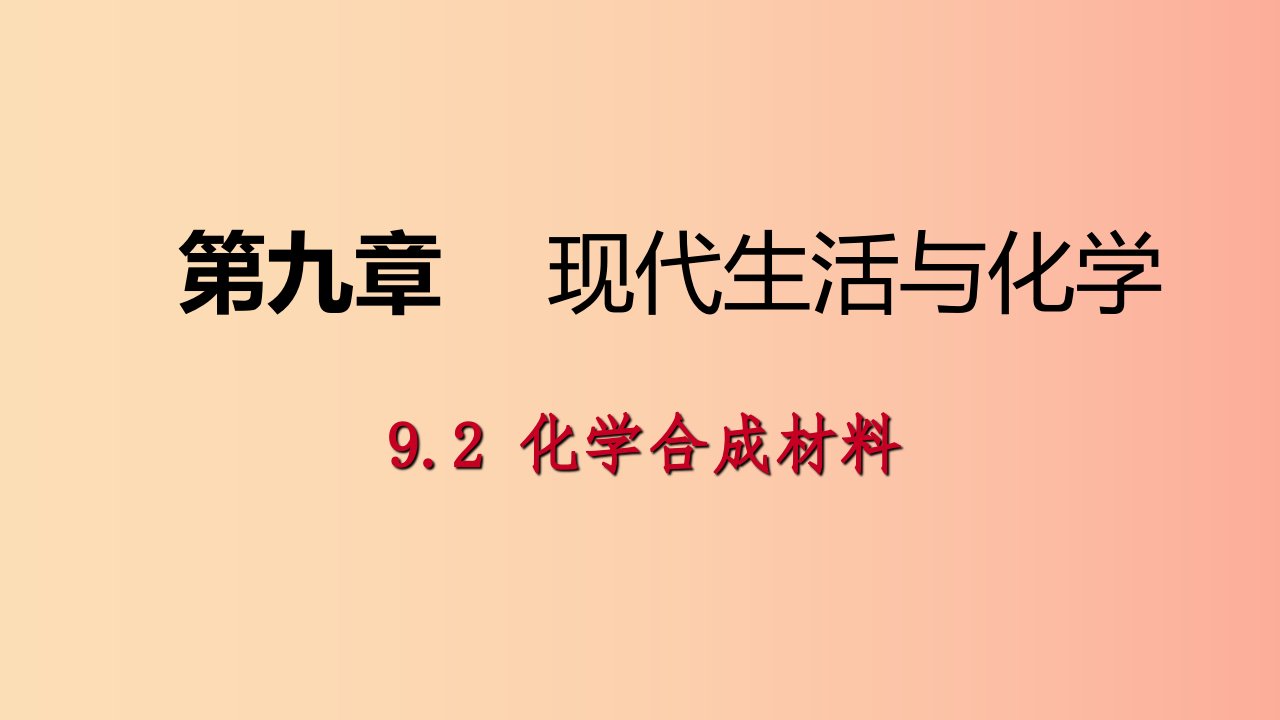 第九章　现代生活与化学

9.2 化学合成材料